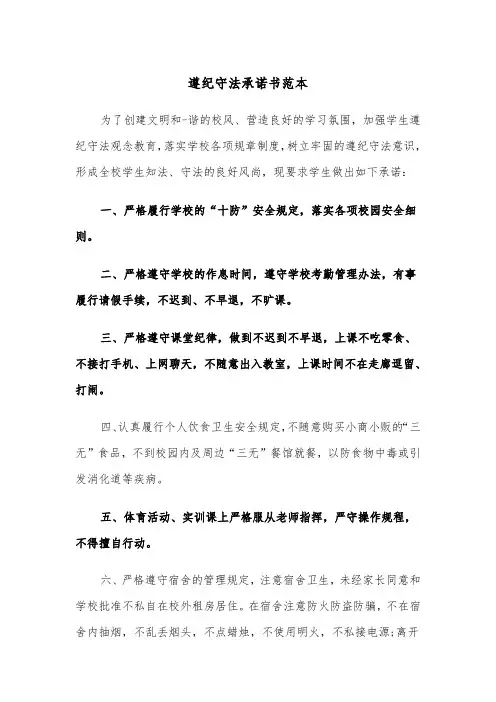 遵纪守法承诺书范本

为了创建文明和-谐的校风、营造良好的学习氛围，加强学生遵纪守法观念教育，落实学校各项规章制度，树立牢固的遵纪守法意识，形成全校学生知法、守法的良好风尚，现要求学生做出如下承诺：

一、严格履行学校的“十防”安全规定，落实各项校园安全细则。

二、严格遵守学校的作息时间，遵守学校考勤管理办法，有事履行请假手续，不迟到、不早退，不旷课。

三、严格遵守课堂纪律，做到不迟到不早退，上课不吃零食、不接打手机、上网聊天，不随意出入教室，上课时间不在走廊逗留、打闹。

四、认真履行个人饮食卫生安全规定，不随意购买小商小贩的“三无”食品，不到校园内及周边“三无”餐馆就餐，以防食物中毒或引发消化道等疾病。

五、体育活动、实训课上严格服从老师指挥，严守操作规程，不得擅自行动。

六、严格遵守宿舍的管理规定，注意宿舍卫生，未经家长同意和学校批准不私自在校外租房居住。在宿舍注意防火防盗防骗，不在宿舍内抽烟，不乱丢烟头，不点蜡烛，不使用明火，不私接电源；离开